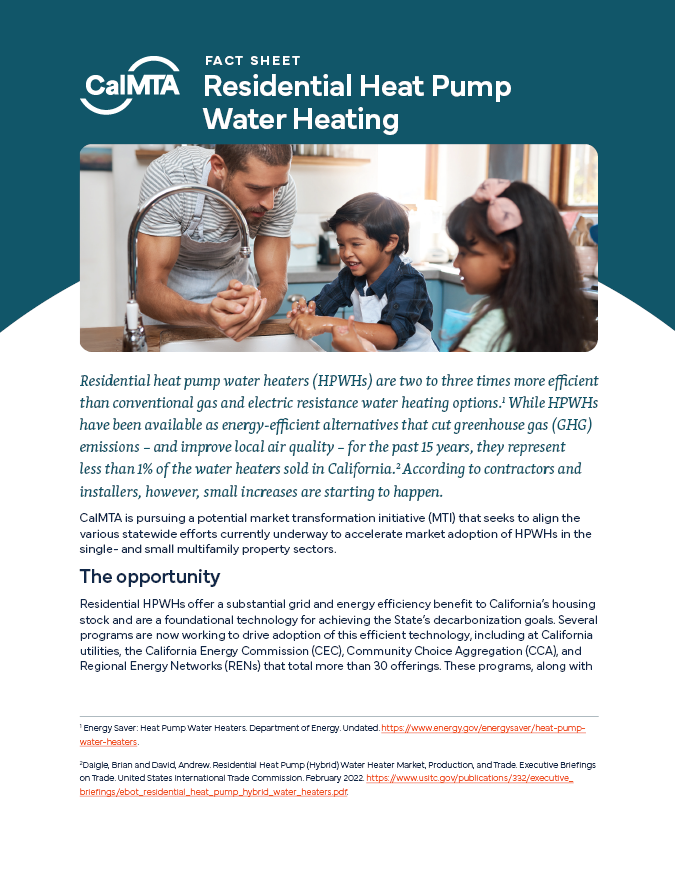 CalMTA

FACT SHEET

Residential Heat Pump Water Heating

Residential heat pump water heaters (HPWHs) are two to three times more efficient than conventional gas and electric resistance water heating options.$^1$ While HPWHs have been available as energy-efficient alternatives that cut greenhouse gas (GHG) emissions – and improve local air quality – for the past 15 years, they represent less than 1% of the water heaters sold in California.$^2$ According to contractors and installers, however, small increases are starting to happen.

CalMTA is pursuing a potential market transformation initiative (MTI) that seeks to align the various statewide efforts currently underway to accelerate market adoption of HPWHs in the single- and small multifamily property sectors.

The opportunity

Residential HPWHs offer a substantial grid and energy efficiency benefit to California's housing stock and are a foundational technology for achieving the State's decarbonization goals. Several programs are now working to drive adoption of this efficient technology, including at California utilities, the California Energy Commission (CEC), Community Choice Aggregation (CCA), and Regional Energy Networks (RENs) that total more than 30 offerings. These programs, along with

$^1$ Energy Saver: Heat Pump Water Heaters. Department of Energy. Undated. https://www.energy.gov/energysaver/heat-pump-water-heaters.

$^2$Daigle, Brian and David, Andrew. Residential Heat Pump (Hybrid) Water Heater Market, Production, and Trade. Executive Briefings on Trade. United States International Trade Commission. February 2022. https://www.usitc.gov/publications/332/executive_briefings/ebot_residential_heat_pump_hybrid_water_heaters.pdf.